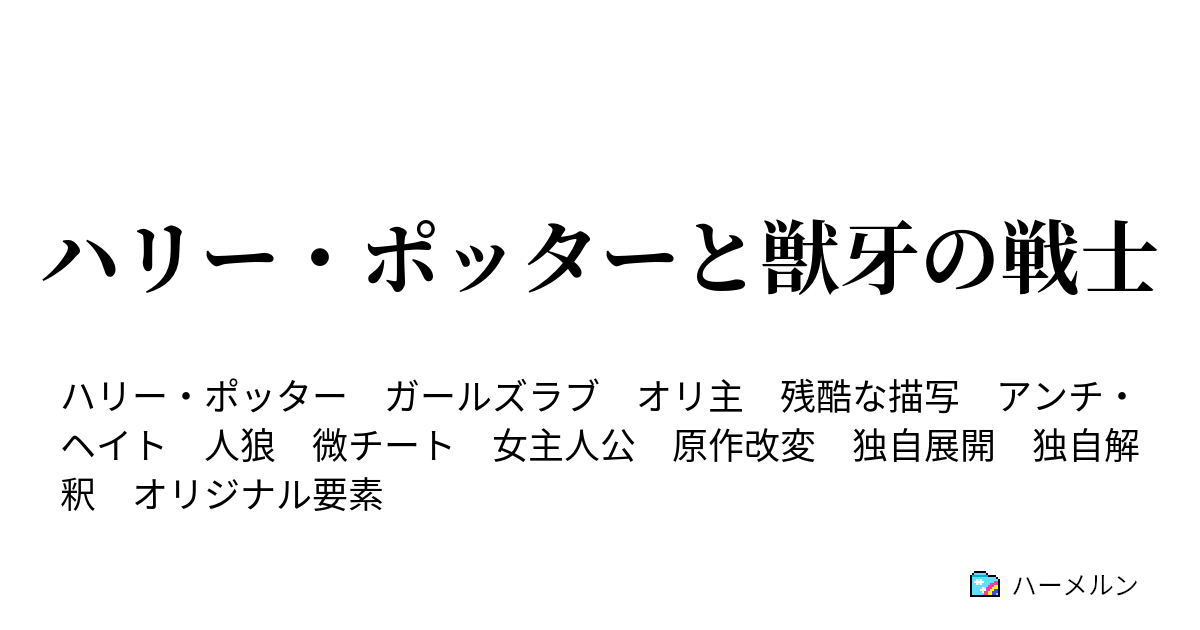 ハリー・ポッターと獣牙の戦士

ハリー・ポッター　ガールズラブ　オリ主　残酷な描写　アンチ・ヘイト　人狼　微チート　女主人公　原作改変　独自展開　独自解釈　オリジナル要素

ハーメルン